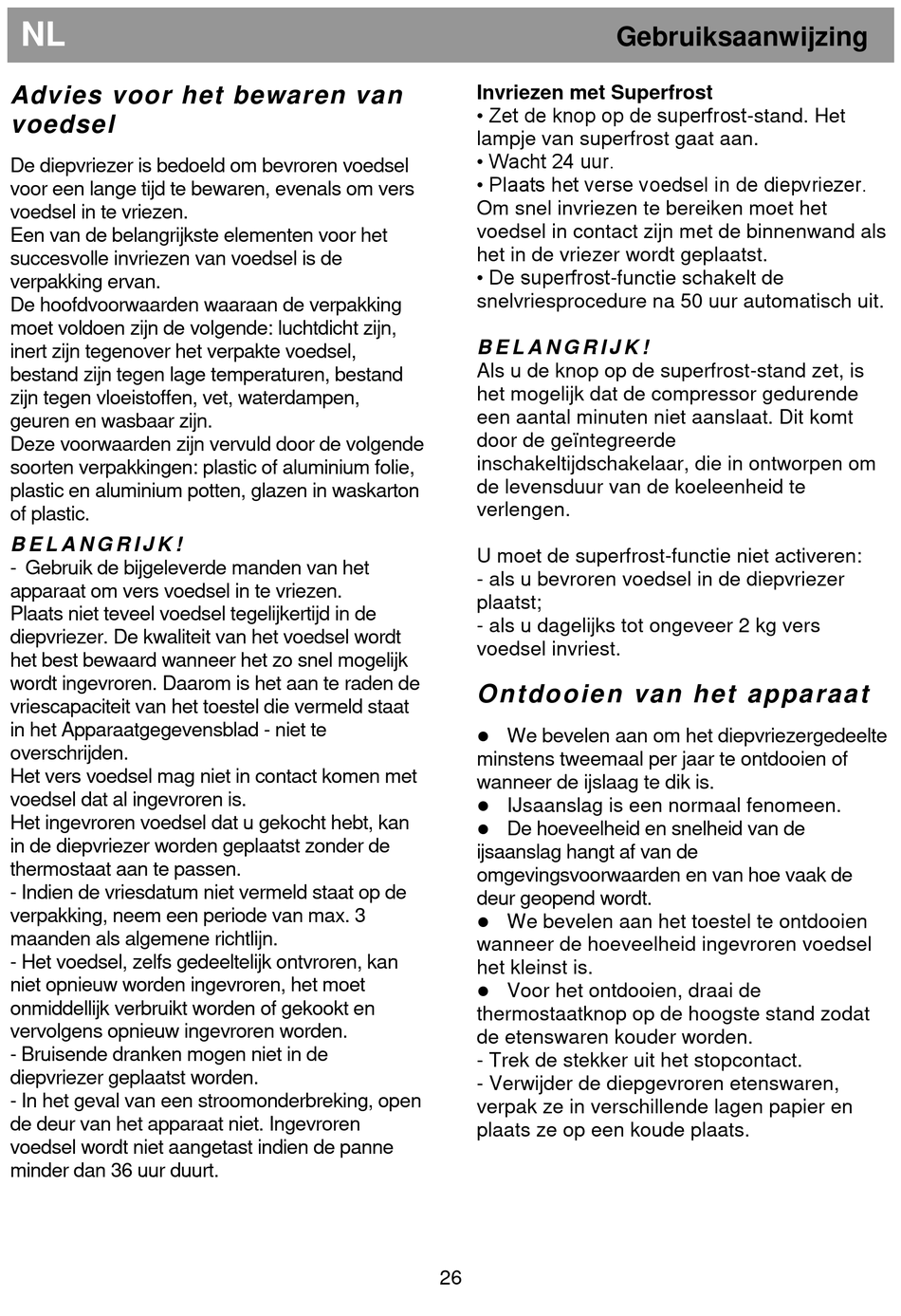 NL

Gebruiksaanwijzing

Advies voor het bewaren van voedsel

De diepvriezer is bedoeld om bevroren voedsel voor een lange tijd te bewaren, evenals om vers voedsel in te vriezen.
Een van de belangrijkste elementen voor het succesvolle invriezen van voedsel is de verpakking ervan.
De hoofdvoorwaarden waaraan de verpakking moet voldoen zijn de volgende: luchtdicht zijn, inert zijn tegenover het verpakte voedsel, bestand zijn tegen lage temperaturen, bestand zijn tegen vloeistoffen, vet, waterdampen, geuren en wasbaar zijn.
Deze voorwaarden zijn vervuld door de volgende soorten verpakkingen: plastic of aluminium folie, plastic en aluminium potten, glazen in waskarton of plastic.

BELANGRIJK!
- Gebruik de bijgeleverde manden van het apparaat om vers voedsel in te vriezen.
Plaats niet teveel voedsel tegelijkertijd in de diepvriezer. De kwaliteit van het voedsel wordt het best bewaard wanneer het zo snel mogelijk wordt ingevroren. Daarom is het aan te raden de vriescapaciteit van het toestel die vermeld staat in het Apparaatgegevensblad - niet te overschrijden.
Het vers voedsel mag niet in contact komen met voedsel dat al ingevroren is.
Het ingevroren voedsel dat u gekocht hebt, kan in de diepvriezer worden geplaatst zonder de thermostaat aan te passen.
- Indien de vriesdatum niet vermeld staat op de verpakking, neem een periode van max. 3 maanden als algemene richtlijn.
- Het voedsel, zelfs gedeeltelijk ontvroren, kan niet opnieuw worden ingevroren, het moet onmiddellijk verbruikt worden of gekookt en vervolgens opnieuw ingevroren worden.
- Bruisende dranken mogen niet in de diepvriezer geplaatst worden.
- In het geval van een stroomonderbreking, open de deur van het apparaat niet. Ingevroren voedsel wordt niet aangetast indien de panne minder dan 36 uur duurt.

Invriezen met Superfrost
• Zet de knop op de superfrost-stand. Het lampje van superfrost gaat aan.
• Wacht 24 uur.
• Plaats het verse voedsel in de diepvriezer.
Om snel invriezen te bereiken moet het voedsel in contact zijn met de binnenwand als het in de vriezer wordt geplaatst.
• De superfrost-functie schakelt de snelvriesprocedure na 50 uur automatisch uit.

BELANGRIJK!
Als u de knop op de superfrost-stand zet, is het mogelijk dat de compressor gedurende een aantal minuten niet aanslaat. Dit komt door de geïntegreerde inschakeltijdschakelaar, die in ontworpen om de levensduur van de koeleenheid te verlengen.

U moet de superfrost-functie niet activeren:
- als u bevroren voedsel in de diepvriezer plaatst;
- als u dagelijks tot ongeveer 2 kg vers voedsel invriest.

Ontdooien van het apparaat

● We bevelen aan om het diepvriezergedeelte minstens tweemaal per jaar te ontdooien of wanneer de ijslaag te dik is.
● IJsaanslag is een normaal fenomeen.
● De hoeveelheid en snelheid van de ijsaanslag hangt af van de omgevingsvoorwaarden en van hoe vaak de deur geopend wordt.
● We bevelen aan het toestel te ontdooien wanneer de hoeveelheid ingevroren voedsel het kleinst is.
● Voor het ontdooien, draai de thermostaatknop op de hoogste stand zodat de etenswaren kouder worden.
- Trek de stekker uit het stopcontact.
- Verwijder de diepgevroren etenswaren, verpak ze in verschillende lagen papier en plaats ze op een koude plaats.

26